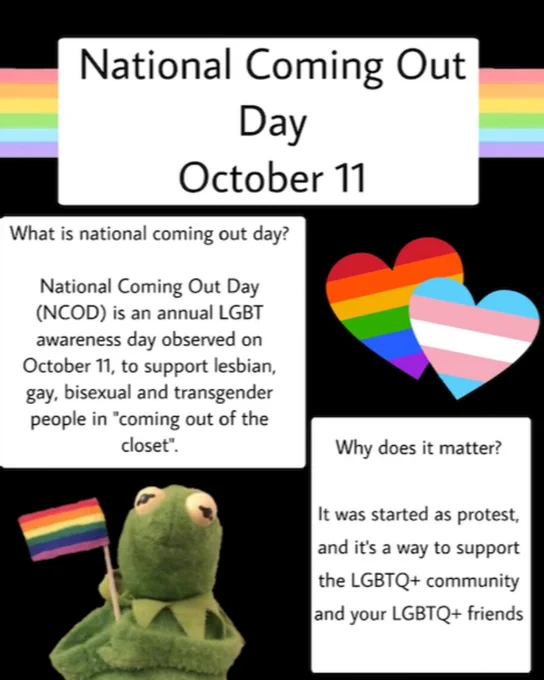 National Coming Out Day
October 11

What is national coming out day?

National Coming Out Day (NCOD) is an annual LGBT awareness day observed on October 11, to support lesbian, gay, bisexual and transgender people in "coming out of the closet".

Why does it matter?

It was started as protest, and it's a way to support the LGBTQ+ community and your LGBTQ+ friends